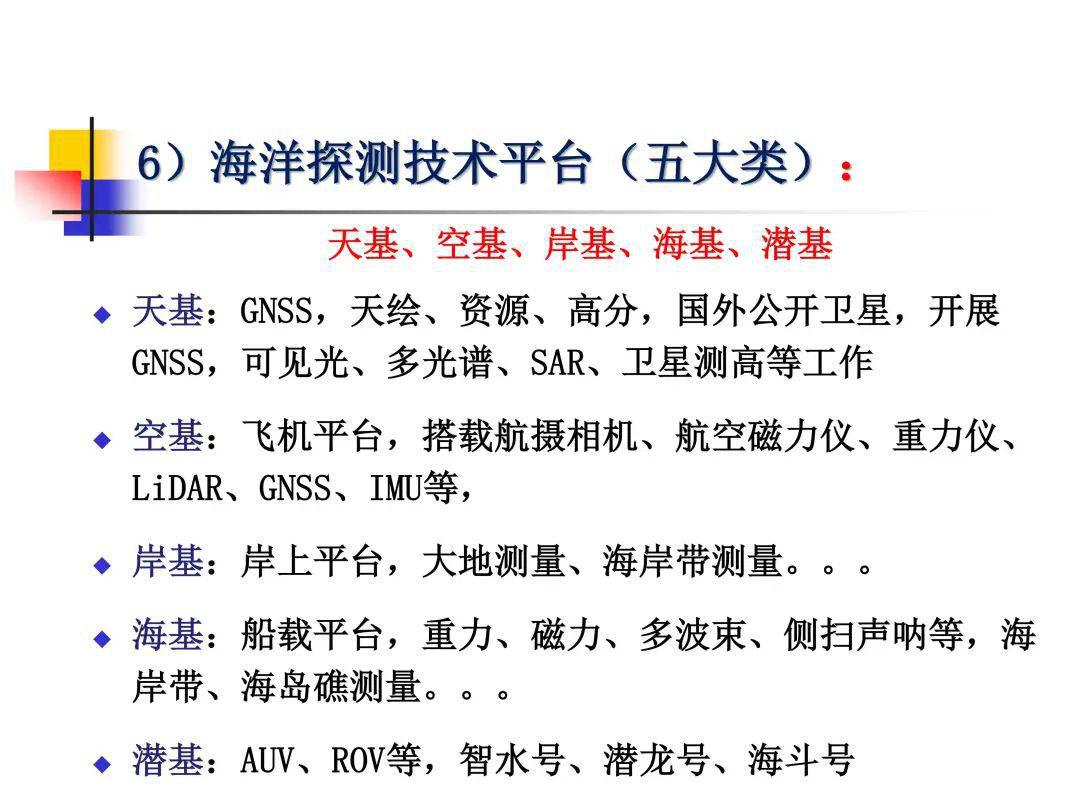 6）海洋探测技术平台（五大类）：

天基、空基、岸基、海基、潜基

◆ 天基：GNSS，天绘、资源、高分，国外公开卫星，开展GNSS，可见光、多光谱、SAR、卫星测高等工作

◆ 空基：飞机平台，搭载航摄相机、航空磁力仪、重力仪、LiDAR、GNSS、IMU等，

◆ 岸基：岸上平台，大地测量、海岸带测量。。。

◆ 海基：船载平台，重力、磁力、多波束、侧扫声呐等，海岸带、海岛礁测量。。。

◆ 潜基：AUV、ROV等，智水号、潜龙号、海斗号